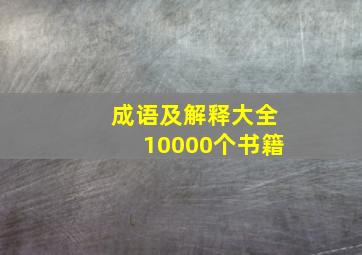 成语及解释大全
10000个书籍